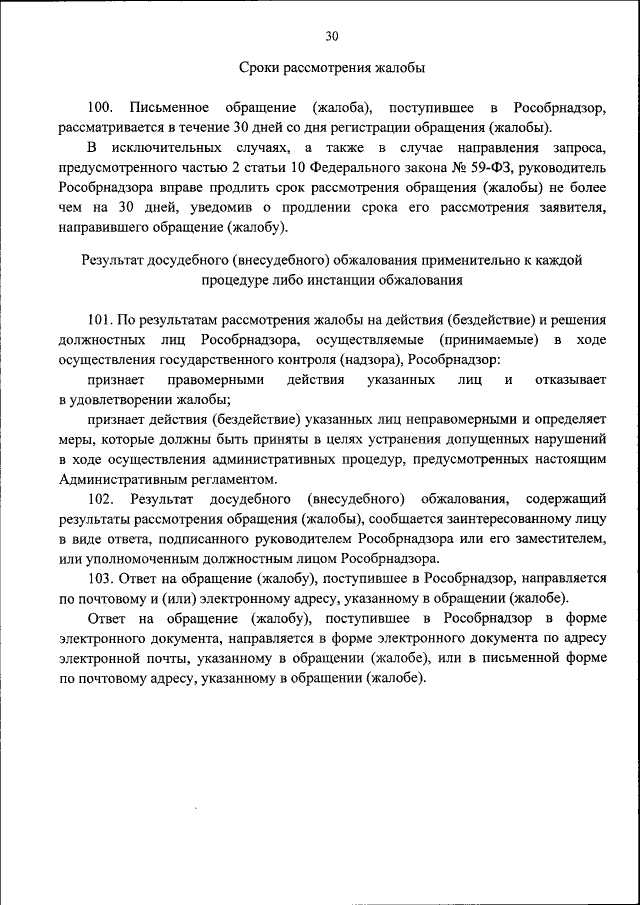 30

Сроки рассмотрения жалобы

100. Письменное обращение (жалоба), поступившее в Рособрнадзор, рассматривается в течение 30 дней со дня регистрации обращения (жалобы).

В исключительных случаях, а также в случае направления запроса, предусмотренного частью 2 статьи 10 Федерального закона № 59-ФЗ, руководитель Рособрнадзора вправе продлить срок рассмотрения обращения (жалобы) не более чем на 30 дней, уведомив о продлении срока его рассмотрения заявителя, направившего обращение (жалобу).

Результат досудебного (внесудебного) обжалования применительно к каждой процедуре либо инстанции обжалования

101. По результатам рассмотрения жалобы на действия (бездействие) и решения должностных лиц Рособрнадзора, осуществляемые (принимаемые) в ходе осуществления государственного контроля (надзора), Рособрнадзор:

признает правомерными действия указанных лиц и отказывает в удовлетворении жалобы;

признает действия (бездействие) указанных лиц неправомерными и определяет меры, которые должны быть приняты в целях устранения допущенных нарушений в ходе осуществления административных процедур, предусмотренных настоящим Административным регламентом.

102. Результат досудебного (внесудебного) обжалования, содержащий результаты рассмотрения обращения (жалобы), сообщается заинтересованному лицу в виде ответа, подписанного руководителем Рособрнадзора или его заместителем, или уполномоченным должностным лицом Рособрнадзора.

103. Ответ на обращение (жалобу), поступившее в Рособрнадзор, направляется по почтовому и (или) электронному адресу, указанному в обращении (жалобе).

Ответ на обращение (жалобу), поступившее в Рособрнадзор в форме электронного документа, направляется в форме электронного документа по адресу электронной почты, указанному в обращении (жалобе), или в письменной форме по почтовому адресу, указанному в обращении (жалобе).